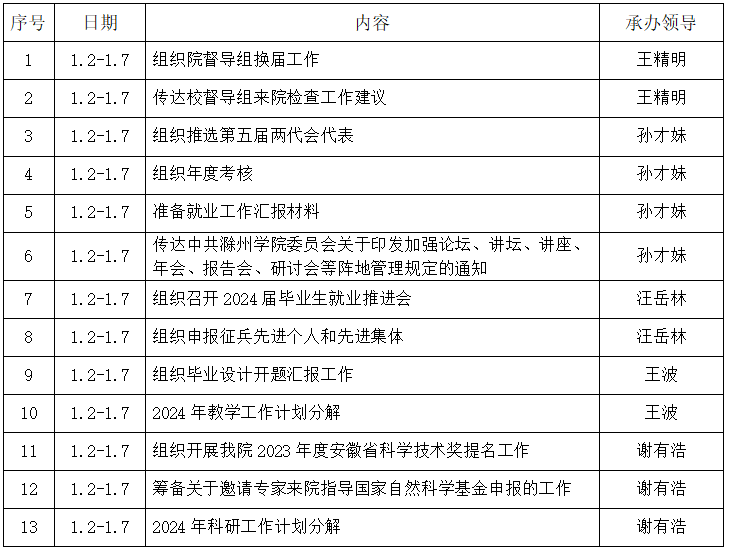 | 序号 | 日期 | 内容 | 承办领导 |
|---|---|---|---|
| 1 | 1.2-1.7 | 组织院督导组换届工作 | 王精明 |
| 2 | 1.2-1.7 | 传达校督导组来院检查工作建议 | 王精明 |
| 3 | 1.2-1.7 | 组织推选第五届两代会代表 | 孙才妹 |
| 4 | 1.2-1.7 | 组织年度考核 | 孙才妹 |
| 5 | 1.2-1.7 | 准备就业工作汇报材料 | 孙才妹 |
| 6 | 1.2-1.7 | 传达中共滁州学院委员会关于印发加强论坛、讲坛、讲座、年会、报告会、研讨会等阵地管理规定的通知 | 孙才妹 |
| 7 | 1.2-1.7 | 组织召开 2024 届毕业生就业推进会 | 汪岳林 |
| 8 | 1.2-1.7 | 组织申报征兵先进个人和先进集体 | 汪岳林 |
| 9 | 1.2-1.7 | 组织毕业设计开题汇报工作 | 王波 |
| 10 | 1.2-1.7 | 2024 年教学工作计划分解 | 王波 |
| 11 | 1.2-1.7 | 组织开展我院 2023 年度安徽省科学技术奖提名工作 | 谢有浩 |
| 12 | 1.2-1.7 | 筹备关于邀请专家来院指导国家自然科学基金申报的工作 | 谢有浩 |
| 13 | 1.2-1.7 | 2024 年科研工作计划分解 | 谢有浩 |